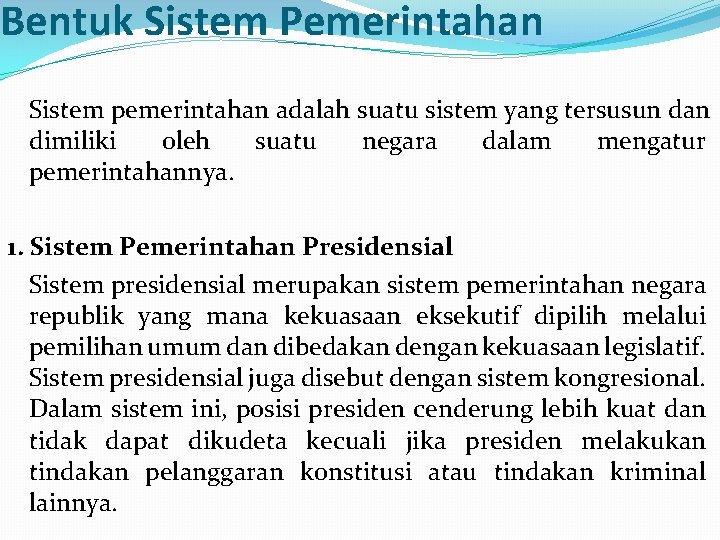 Bentuk Sistem Pemerintahan

Sistem pemerintahan adalah suatu sistem yang tersusun dan dimiliki oleh suatu negara dalam mengatur pemerintahannya.

1. Sistem Pemerintahan Presidensial

Sistem presidensial merupakan sistem pemerintahan negara republik yang mana kekuasaan eksekutif dipilih melalui pemilihan umum dan dibedakan dengan kekuasaan legislatif. Sistem presidensial juga disebut dengan sistem kongresional. Dalam sistem ini, posisi presiden cenderung lebih kuat dan tidak dapat dikudeta kecuali jika presiden melakukan tindakan pelanggaran konstitusi atau tindakan kriminal lainnya.